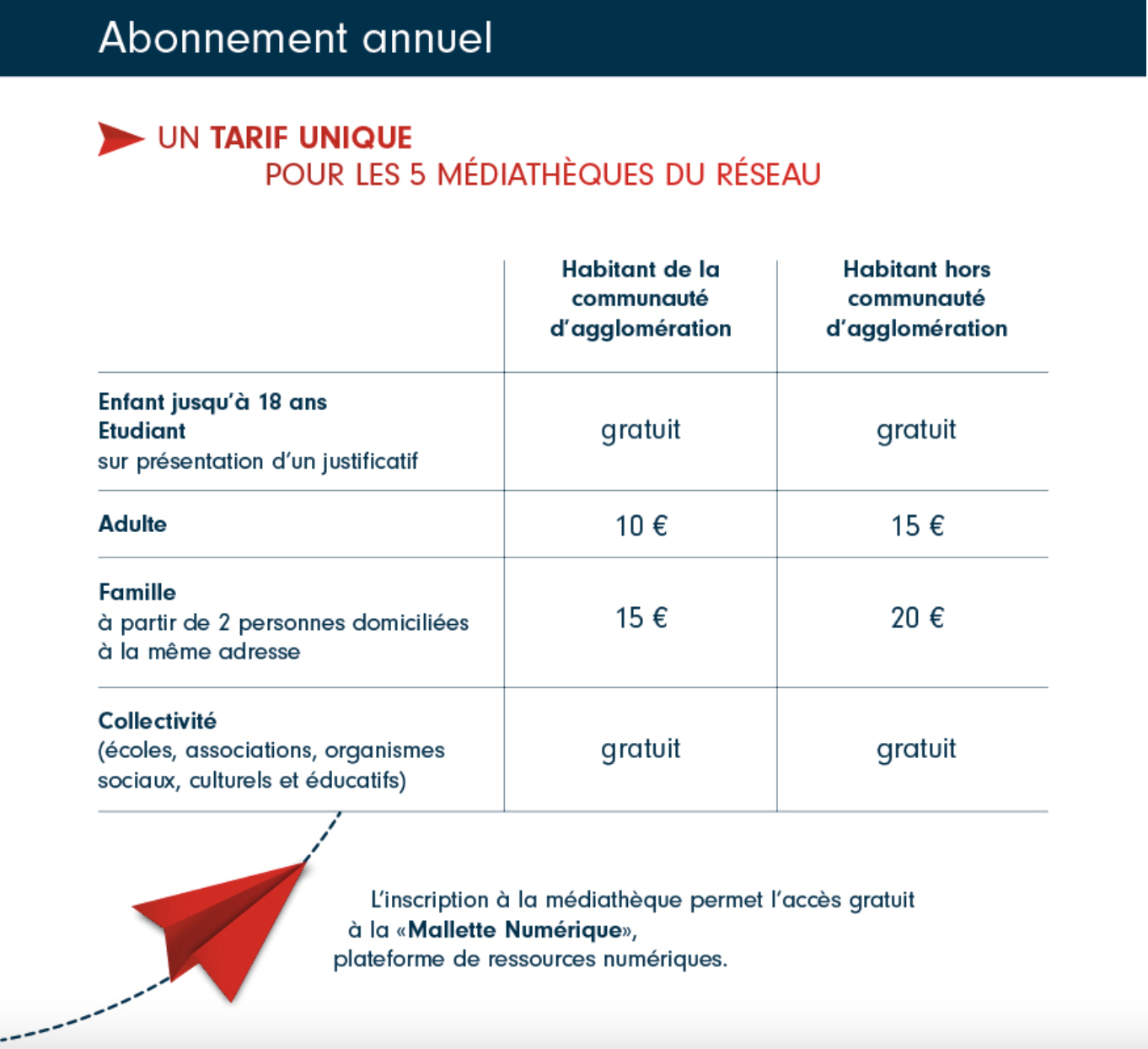 Abonnement annuel

UN TARIF UNIQUE
POUR LES 5 MÉDIATHÈQUES DU RÉSEAU

| | Habitant de la communauté d'agglomération | Habitant hors communauté d'agglomération |
|---|---|---|
| Enfant jusqu'à 18 ans Etudiant sur présentation d'un justificatif | gratuit | gratuit |
| Adulte | 10 € | 15 € |
| Famille à partir de 2 personnes domiciliées à la même adresse | 15 € | 20 € |
| Collectivité (écoles, associations, organismes sociaux, culturels et éducatifs) | gratuit | gratuit |

L'inscription à la médiathèque permet l'accès gratuit à la «Mallette Numérique», plateforme de ressources numériques.